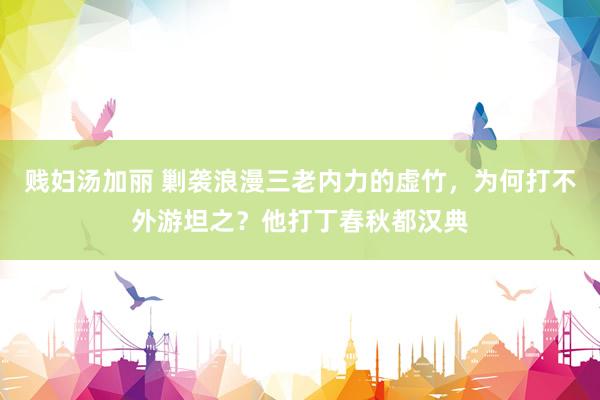 贱妇汤加丽 剿袭浪漫三老内力的虚竹，为何打不外游坦之？他打丁春秋都汉典